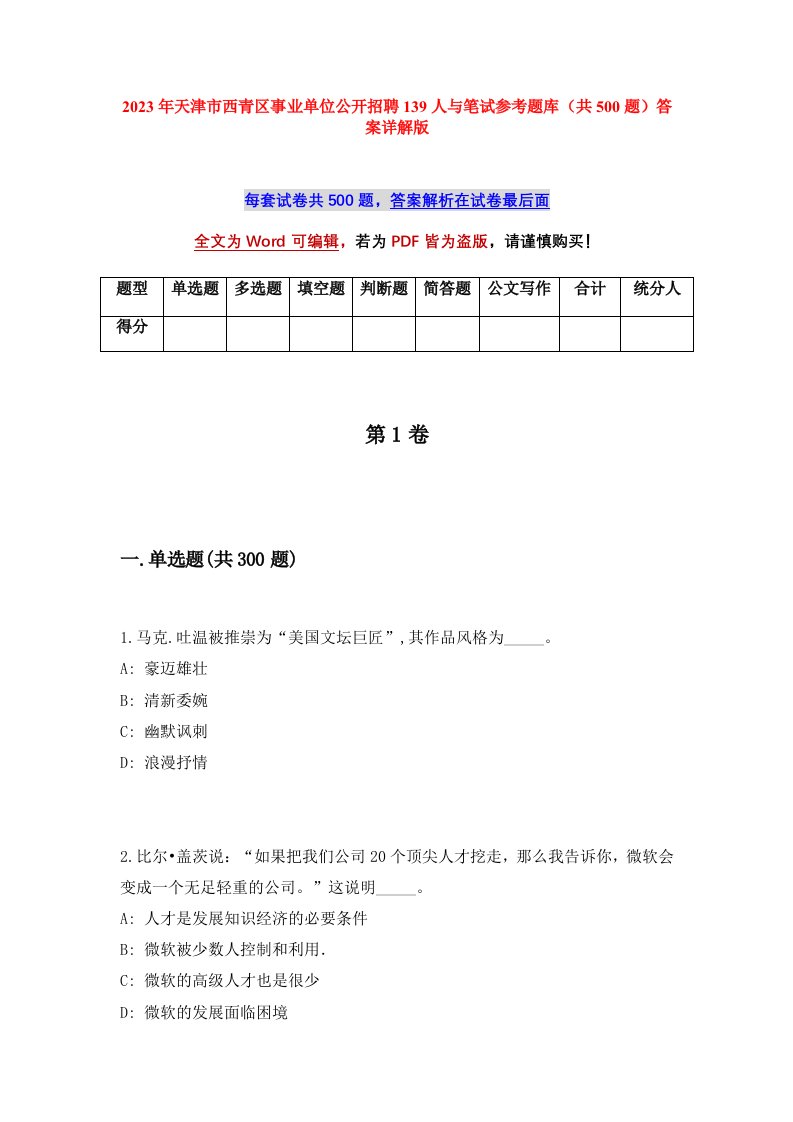 2023年天津市西青区事业单位公开招聘139人与笔试参考题库（共500题）答案详解版

每套试卷共500题，答案解析在试卷最后面

全文为Word可编辑，若为PDF皆为盗版，请谨慎购买！

| 题型 | 单选题 | 多选题 | 填空题 | 判断题 | 简答题 | 公文写作 | 合计 | 统分人 |
|---|---|---|---|---|---|---|---|---|
| 得分 | | | | | | | | |

第1卷

一.单选题(共300题)

1.马克.吐温被推崇为“美国文坛巨匠”,其作品风格为_____。
A: 豪迈雄壮
B: 清新委婉
C: 幽默讽刺
D: 浪漫抒情

2.比尔•盖茨说：“如果把我们公司20个顶尖人才挖走，那么我告诉你，微软会变成一个无足轻重的公司。”这说明_____。
A: 人才是发展知识经济的必要条件
B: 微软被少数人控制和利用.
C: 微软的高级人才也是很少
D: 微软的发展面临困境